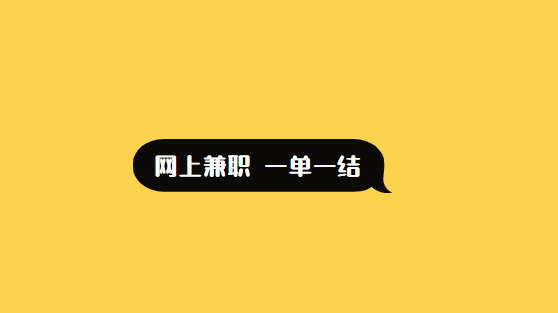 网上兼职 一单一结